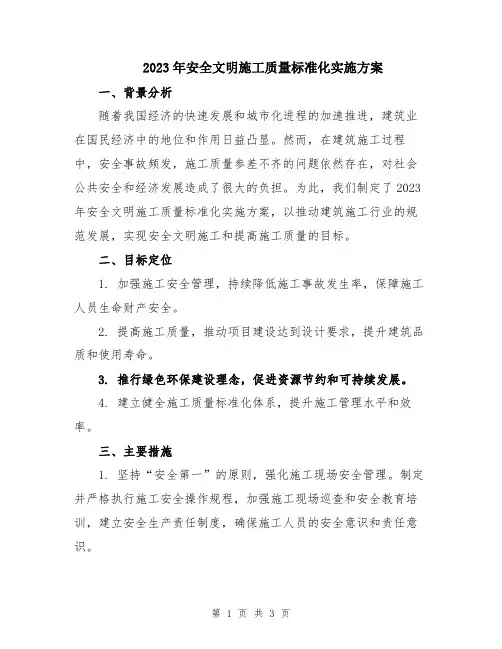 2023年安全文明施工质量标准化实施方案

一、背景分析

随着我国经济的快速发展和城市化进程的加速推进，建筑业在国民经济中的地位和作用日益凸显。然而，在建筑施工过程中，安全事故频发，施工质量参差不齐的问题依然存在，对社会公共安全和经济发展造成了很大的负担。为此，我们制定了2023年安全文明施工质量标准化实施方案，以推动建筑施工行业的规范发展，实现安全文明施工和提高施工质量的目标。

二、目标定位

1. 加强施工安全管理，持续降低施工事故发生率，保障施工人员生命财产安全。

2. 提高施工质量，推动项目建设达到设计要求，提升建筑品质和使用寿命。

3. 推行绿色环保建设理念，促进资源节约和可持续发展。

4. 建立健全施工质量标准化体系，提升施工管理水平和效率。

三、主要措施

1. 坚持“安全第一”的原则，强化施工现场安全管理。制定并严格执行施工安全操作规程，加强施工现场巡查和安全教育培训，建立安全生产责任制度，确保施工人员的安全意识和责任意识。

第 1 页 共 3 页